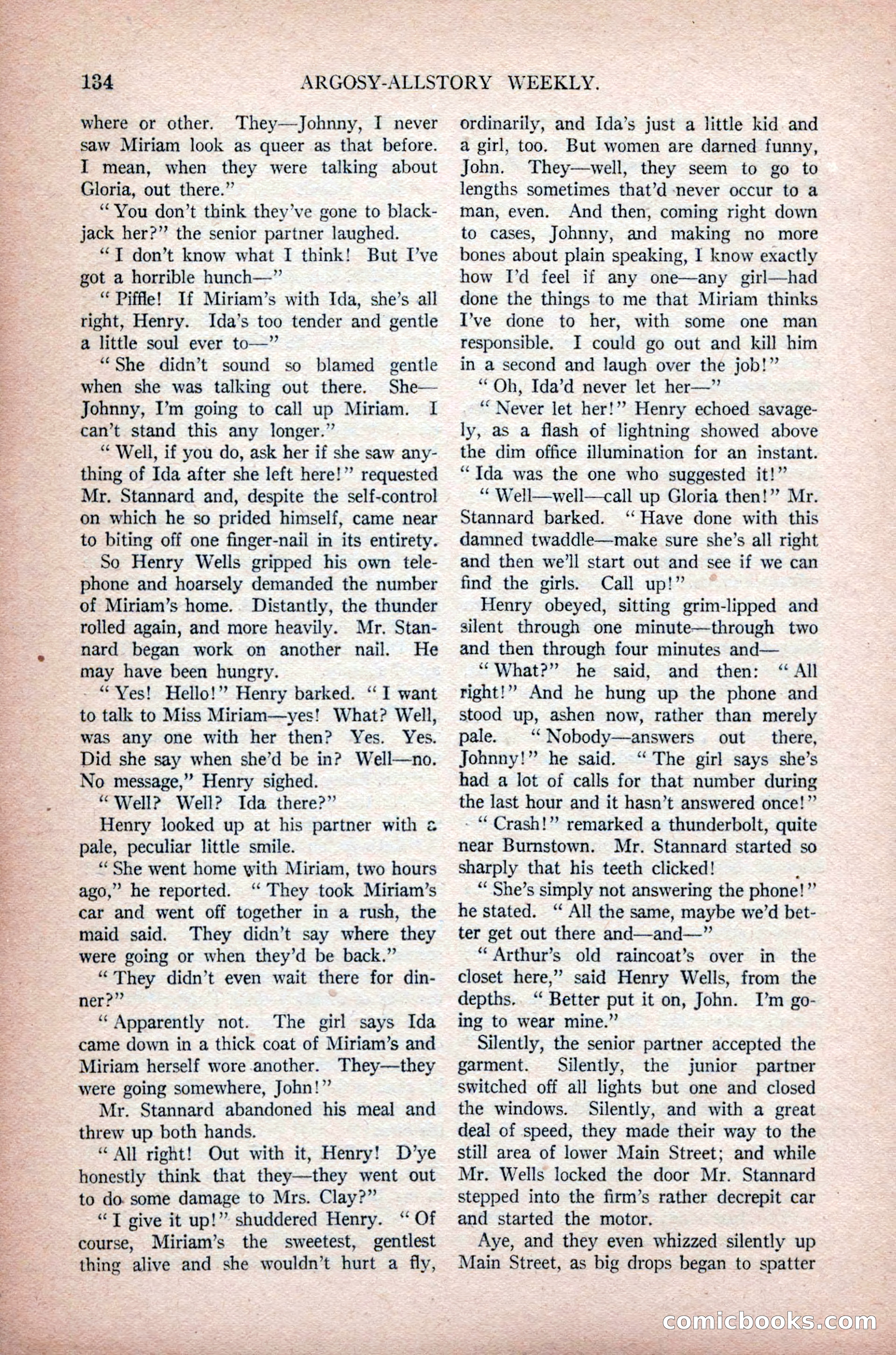 134 ARGOSY-ALLSTORY WEEKLY.

where or other. They—Johnny, I never saw Miriam look as queer as that before. I mean, when they were talking about Gloria, out there."

"You don't think they've gone to blackjack her?" the senior partner laughed.

"I don't know what I think! But I've got a horrible hunch—"

"Piffle! If Miriam's with Ida, she's all right, Henry. Ida's too tender and gentle a little soul ever to—"

"She didn't sound so blamed gentle when she was talking out there. She—Johnny, I'm going to call up Miriam. I can't stand this any longer."

"Well, if you do, ask her if she saw anything of Ida after she left here!" requested Mr. Stannard and, despite the self-control on which he so prided himself, came near to biting off one finger-nail in its entirety.

So Henry Wells gripped his own telephone and hoarsely demanded the number of Miriam's home. Distantly, the thunder rolled again, and more heavily. Mr. Stannard began work on another nail. He may have been hungry.

"Yes! Hello!" Henry barked. "I want to talk to Miss Miriam—yes! What? Well, was any one with her then? Yes. Yes. Did she say when she'd be in? Well—no. No message," Henry sighed.

"Well? Well? Ida there?"

Henry looked up at his partner with a pale, peculiar little smile.

"She went home with Miriam, two hours ago," he reported. "They took Miriam's car and went off together in a rush, the maid said. They didn't say where they were going or when they'd be back."

"They didn't even wait there for dinner?"

"Apparently not. The girl says Ida came down in a thick coat of Miriam's and Miriam herself wore another. They—they were going somewhere, John!"

Mr. Stannard abandoned his meal and threw up both hands.

"All right! Out with it, Henry! D'ye honestly think that they—they went out to do some damage to Mrs. Clay?"

"I give it up!" shuddered Henry. "Of course, Miriam's the sweetest, gentlest thing alive and she wouldn't hurt a fly, ordinarily, and Ida's just a little kid and a girl, too. But women are darned funny, John. They—well, they seem to go to lengths sometimes that'd never occur to a man, even. And then, coming right down to cases, Johnny, and making no more bones about plain speaking, I know exactly how I'd feel if any one—any girl—had done the things to me that Miriam thinks I've done to her, with some one man responsible. I could go out and kill him in a second and laugh over the job!"

"Oh, Ida'd never let her—"

"Never let her!" Henry echoed savagely, as a flash of lightning showed above the dim office illumination for an instant. "Ida was the one who suggested it!"

"Well—well—call up Gloria then!" Mr. Stannard barked. "Have done with this damned twaddle—make sure she's all right and then we'll start out and see if we can find the girls. Call up!"

Henry obeyed, sitting grim-lipped and silent through one minute—through two and then through four minutes and—

"What?" he said, and then: "All right!" And he hung up the phone and stood up, ashen now, rather than merely pale. "Nobody—answers out there, Johnny!" he said. "The girl says she's had a lot of calls for that number during the last hour and it hasn't answered once!"

"Crash!" remarked a thunderbolt, quite near Burnstown. Mr. Stannard started so sharply that his teeth clicked!

"She's simply not answering the phone!" he stated. "All the same, maybe we'd better get out there and—and—"

"Arthur's old raincoat's over in the closet here," said Henry Wells, from the depths. "Better put it on, John. I'm going to wear mine."

Silently, the senior partner accepted the garment. Silently, the junior partner switched off all lights but one and closed the windows. Silently, and with a great deal of speed, they made their way to the still area of lower Main Street; and while Mr. Wells locked the door Mr. Stannard stepped into the firm's rather decrepit car and started the motor.

Aye, and they even whizzed silently up Main Street, as big drops began to spatter

comicbooks.com